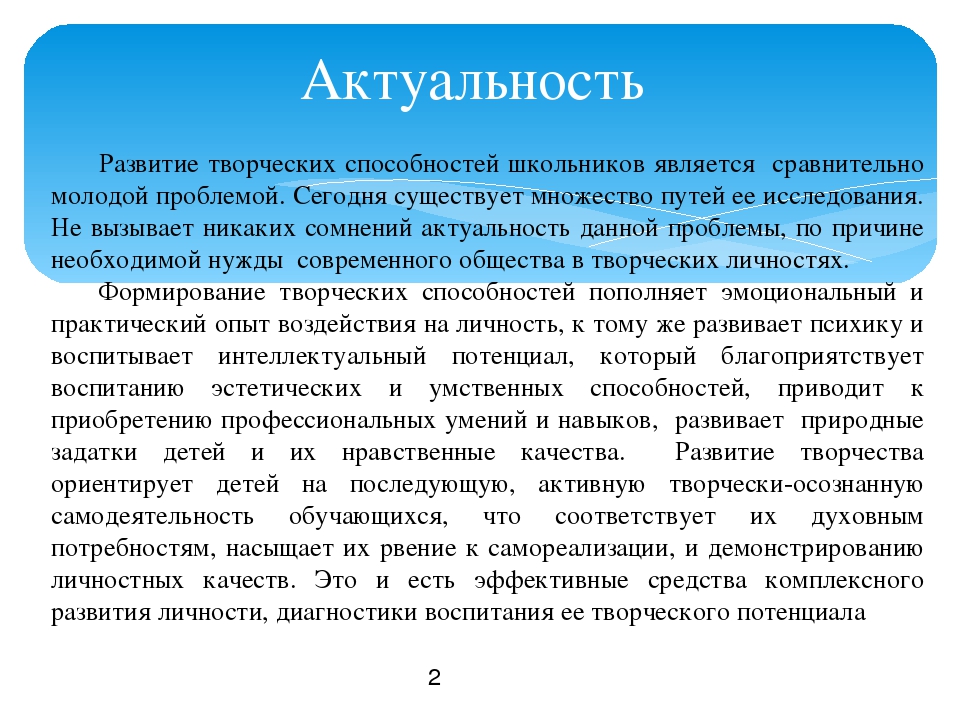 Актуальность

Развитие творческих способностей школьников является сравнительно молодой проблемой. Сегодня существует множество путей ее исследования. Не вызывает никаких сомнений актуальность данной проблемы, по причине необходимой нужды современного общества в творческих личностях.

Формирование творческих способностей пополняет эмоциональный и практический опыт воздействия на личность, к тому же развивает психику и воспитывает интеллектуальный потенциал, который благоприятствует воспитанию эстетических и умственных способностей, приводит к приобретению профессиональных умений и навыков, развивает природные задатки детей и их нравственные качества. Развитие творчества ориентирует детей на последующую, активную творчески-осознанную самодеятельность обучающихся, что соответствует их духовным потребностям, насыщает их рвение к самореализации, и демонстрированию личностных качеств. Это и есть эффективные средства комплексного развития личности, диагностики воспитания ее творческого потенциала

2